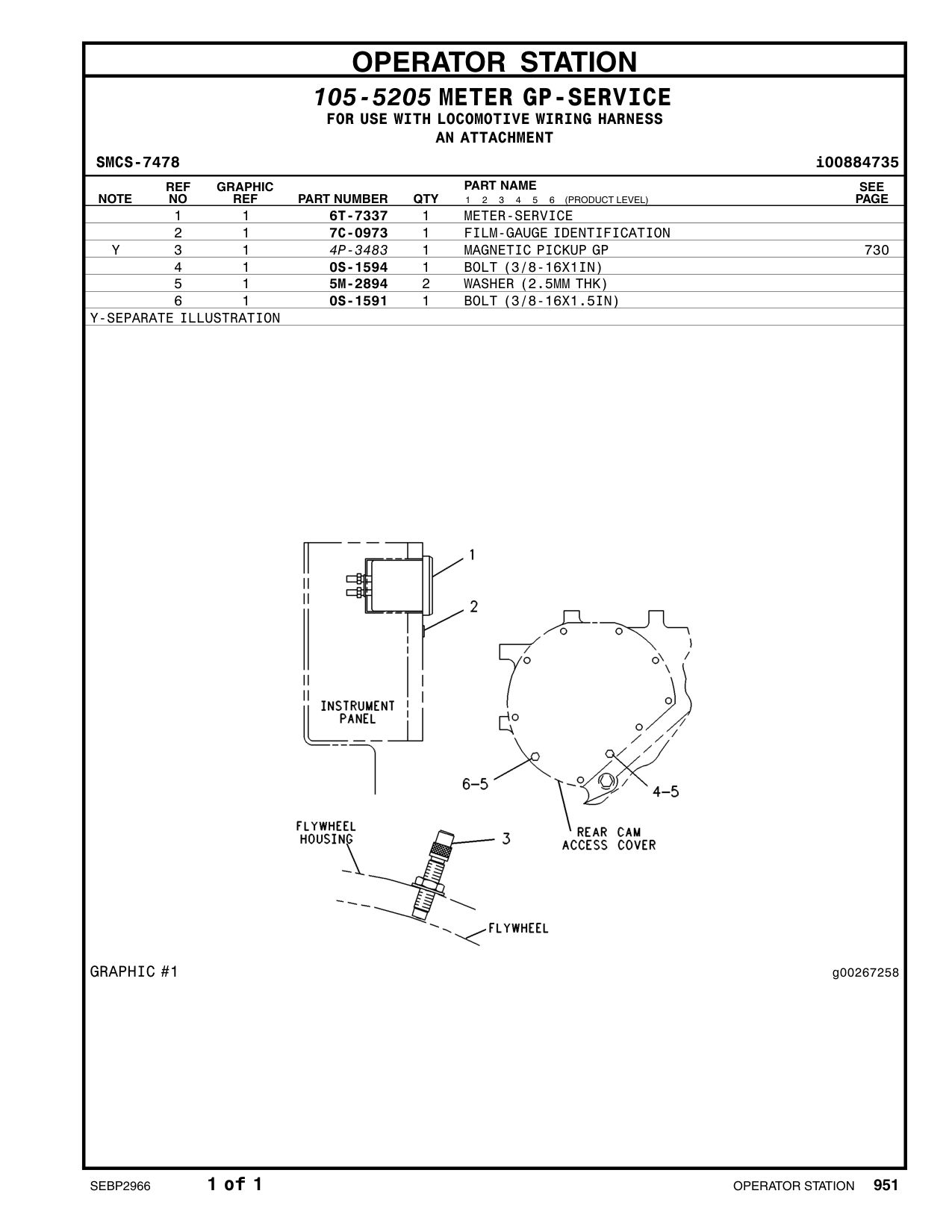 OPERATOR STATION

105-5205 METER GP-SERVICE
FOR USE WITH LOCOMOTIVE WIRING HARNESS
AN ATTACHMENT

SMCS-7478 i00884735

| NOTE | REF NO | GRAPHIC REF | PART NUMBER | QTY | PART NAME 1 2 3 4 5 6 (PRODUCT LEVEL) | SEE PAGE |
|---|---|---|---|---|---|---|
| | 1 | 1 | 6T-7337 | 1 | METER-SERVICE | |
| | 2 | 1 | 7C-0973 | 1 | FILM-GAUGE IDENTIFICATION | |
| Y | 3 | 1 | 4P-3483 | 1 | MAGNETIC PICKUP GP | 730 |
| | 4 | 1 | 0S-1594 | 1 | BOLT (3/8-16X1IN) | |
| | 5 | 1 | 5M-2894 | 2 | WASHER (2.5MM THK) | |
| | 6 | 1 | 0S-1591 | 1 | BOLT (3/8-16X1.5IN) | |

Y-SEPARATE ILLUSTRATION

1
2
INSTRUMENT PANEL
6-5
4-5
REAR CAM ACCESS COVER
FLYWHEEL HOUSING
3
FLYWHEEL

GRAPHIC #1 g00267258

SEBP2966 1 of 1 OPERATOR STATION 951